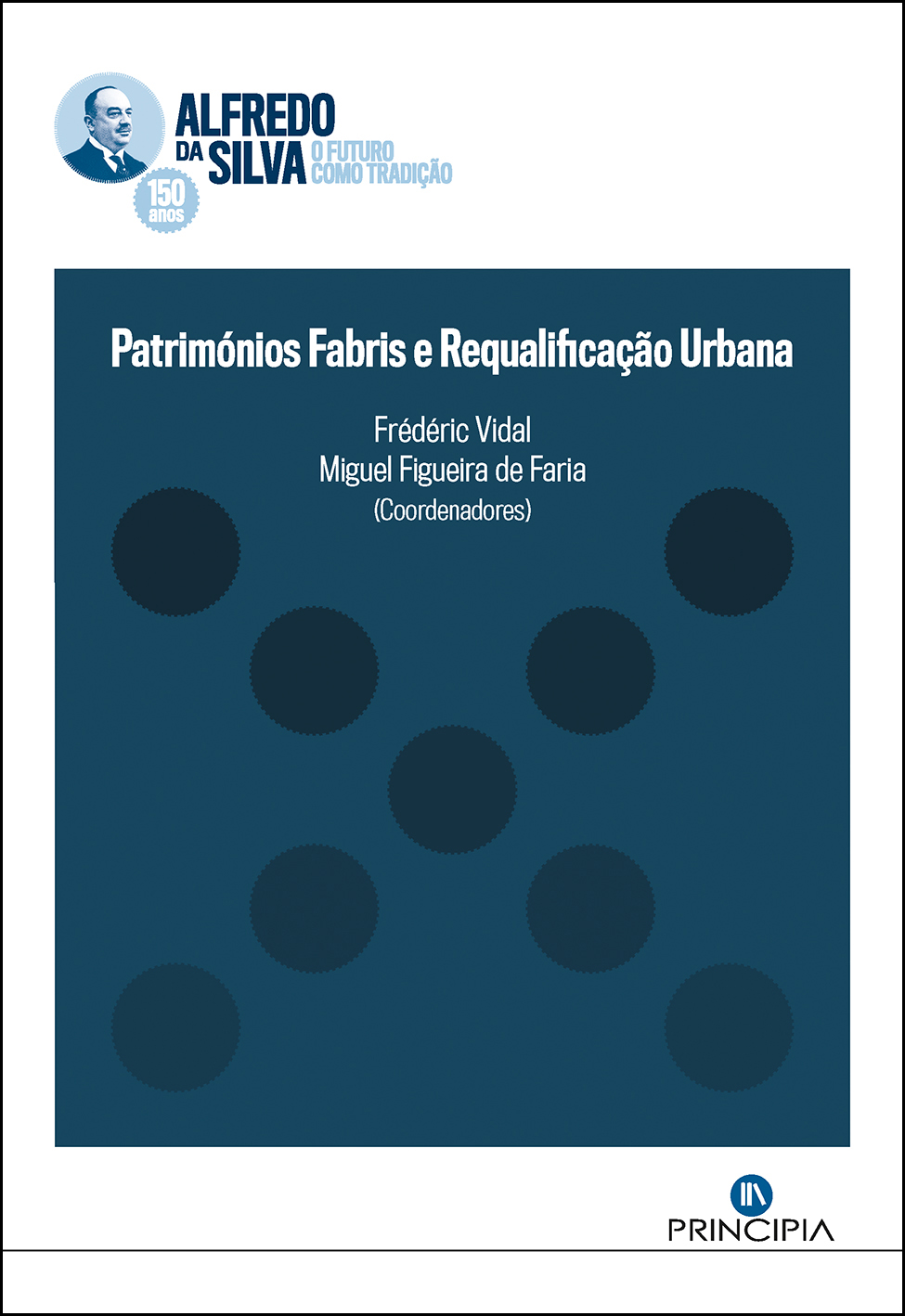 ALFREDO
DA SILVA
O FUTURO
COMO TRADIÇÃO

150
anos

Patrimónios Fabris e Requalificação Urbana

Frédéric Vidal
Miguel Figueira de Faria
(Coordenadores)

PRINCIPIA